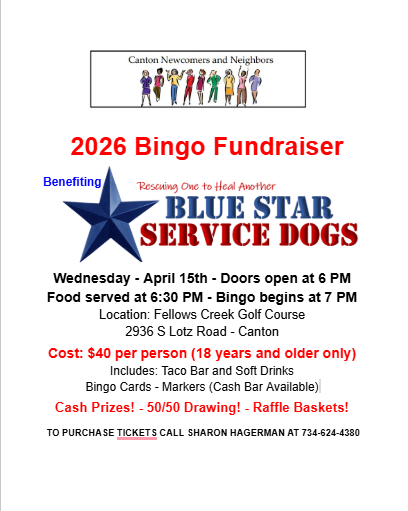 Canton Newcomers and Neighbors

2026 Bingo Fundraiser

Benefiting

Rescuing One to Heal Another

BLUE STAR
SERVICE DOGS

Wednesday - April 15th - Doors open at 6 PM
Food served at 6:30 PM - Bingo begins at 7 PM
Location: Fellows Creek Golf Course
2936 S Lotz Road - Canton

Cost: $40 per person (18 years and older only)
Includes: Taco Bar and Soft Drinks
Bingo Cards - Markers (Cash Bar Available)

Cash Prizes! - 50/50 Drawing! - Raffle Baskets!

TO PURCHASE TICKETS CALL SHARON HAGERMAN AT 734-624-4380